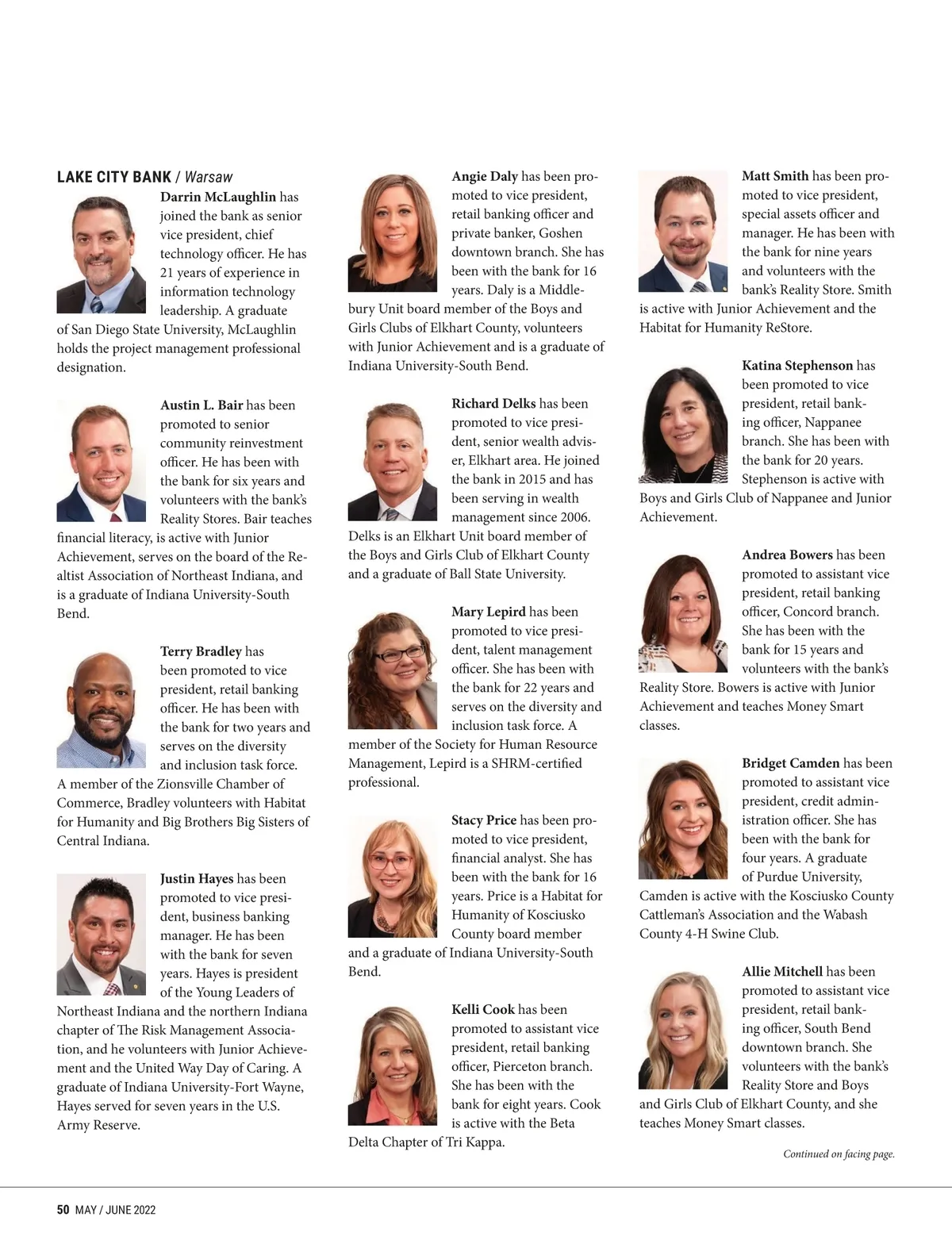 LAKE CITY BANK / Warsaw

Darrin McLaughlin has joined the bank as senior vice president, chief technology officer. He has 21 years of experience in information technology leadership. A graduate of San Diego State University, McLaughlin holds the project management professional designation.

Austin L. Bair has been promoted to senior community reinvestment officer. He has been with the bank for six years and volunteers with the bank's Reality Stores. Bair teaches financial literacy, is active with Junior Achievement, serves on the board of the Realtist Association of Northeast Indiana, and is a graduate of Indiana University-South Bend.

Terry Bradley has been promoted to vice president, retail banking officer. He has been with the bank for two years and serves on the diversity and inclusion task force. A member of the Zionsville Chamber of Commerce, Bradley volunteers with Habitat for Humanity and Big Brothers Big Sisters of Central Indiana.

Justin Hayes has been promoted to vice president, business banking manager. He has been with the bank for seven years. Hayes is president of the Young Leaders of Northeast Indiana and the northern Indiana chapter of The Risk Management Association, and he volunteers with Junior Achievement and the United Way Day of Caring. A graduate of Indiana University-Fort Wayne, Hayes served for seven years in the U.S. Army Reserve.

Angie Daly has been promoted to vice president, retail banking officer and private banker, Goshen downtown branch. She has been with the bank for 16 years. Daly is a Middlebury Unit board member of the Boys and Girls Clubs of Elkhart County, volunteers with Junior Achievement and is a graduate of Indiana University-South Bend.

Richard Delks has been promoted to vice president, senior wealth adviser, Elkhart area. He joined the bank in 2015 and has been serving in wealth management since 2006. Delks is an Elkhart Unit board member of the Boys and Girls Club of Elkhart County and a graduate of Ball State University.

Mary Lepird has been promoted to vice president, talent management officer. She has been with the bank for 22 years and serves on the diversity and inclusion task force. A member of the Society for Human Resource Management, Lepird is a SHRM-certified professional.

Stacy Price has been promoted to vice president, financial analyst. She has been with the bank for 16 years. Price is a Habitat for Humanity of Kosciusko County board member and a graduate of Indiana University-South Bend.

Kelli Cook has been promoted to assistant vice president, retail banking officer, Pierceton branch. She has been with the bank for eight years. Cook is active with the Beta Delta Chapter of Tri Kappa.

Matt Smith has been promoted to vice president, special assets officer and manager. He has been with the bank for nine years and volunteers with the bank's Reality Store. Smith is active with Junior Achievement and the Habitat for Humanity ReStore.

Katina Stephenson has been promoted to vice president, retail banking officer, Nappanee branch. She has been with the bank for 20 years. Stephenson is active with Boys and Girls Club of Nappanee and Junior Achievement.

Andrea Bowers has been promoted to assistant vice president, retail banking officer, Concord branch. She has been with the bank for 15 years and volunteers with the bank's Reality Store. Bowers is active with Junior Achievement and teaches Money Smart classes.

Bridget Camden has been promoted to assistant vice president, credit administration officer. She has been with the bank for four years. A graduate of Purdue University, Camden is active with the Kosciusko County Cattleman's Association and the Wabash County 4-H Swine Club.

Allie Mitchell has been promoted to assistant vice president, retail banking officer, South Bend downtown branch. She volunteers with the bank's Reality Store and Boys and Girls Club of Elkhart County, and she teaches Money Smart classes.

Continued on facing page.

50 MAY / JUNE 2022